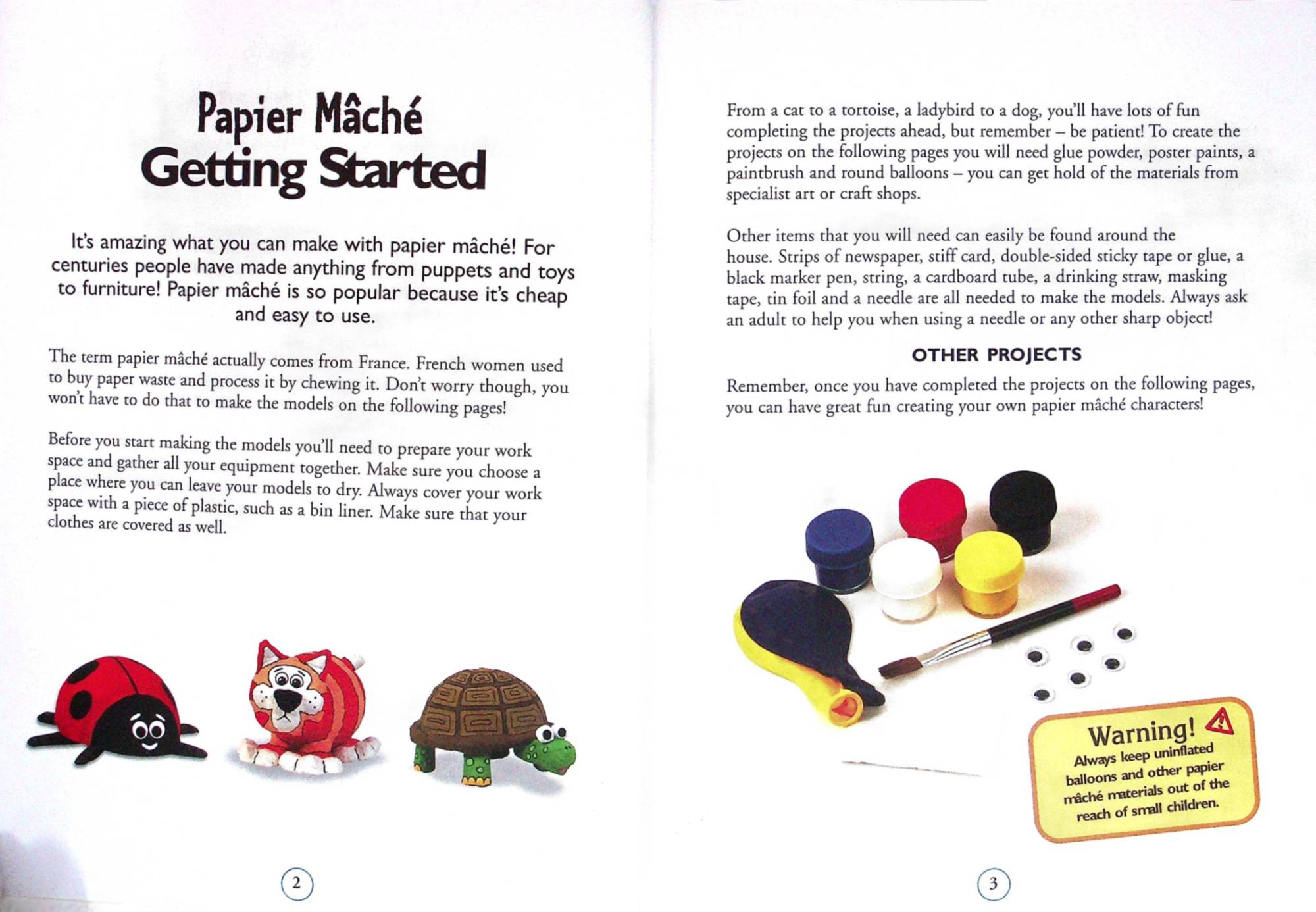 Papier Mâché
Getting Started

It's amazing what you can make with papier mâché! For centuries people have made anything from puppets and toys to furniture! Papier mâché is so popular because it's cheap and easy to use.

The term papier mâché actually comes from France. French women used to buy paper waste and process it by chewing it. Don't worry though, you won't have to do that to make the models on the following pages!

Before you start making the models you'll need to prepare your work space and gather all your equipment together. Make sure you choose a place where you can leave your models to dry. Always cover your work space with a piece of plastic, such as a bin liner. Make sure that your clothes are covered as well.

2

From a cat to a tortoise, a ladybird to a dog, you'll have lots of fun completing the projects ahead, but remember – be patient! To create the projects on the following pages you will need glue powder, poster paints, a paintbrush and round balloons – you can get hold of the materials from specialist art or craft shops.

Other items that you will need can easily be found around the house. Strips of newspaper, stiff card, double-sided sticky tape or glue, a black marker pen, string, a cardboard tube, a drinking straw, masking tape, tin foil and a needle are all needed to make the models. Always ask an adult to help you when using a needle or any other sharp object!

OTHER PROJECTS

Remember, once you have completed the projects on the following pages, you can have great fun creating your own papier mâché characters!

Warning!
Always keep uninflated balloons and other papier mâché materials out of the reach of small children.

3